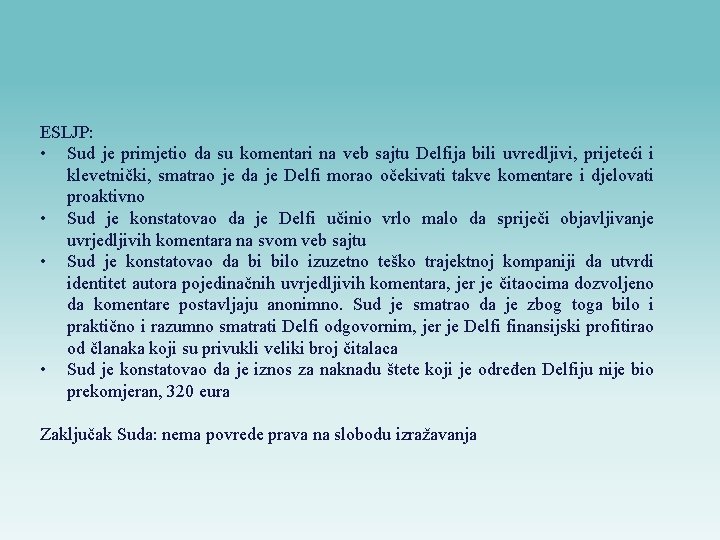 ESLJP:

• Sud je primjetio da su komentari na veb sajtu Delfija bili uvredljivi, prijeteći i klevetnički, smatrao je da je Delfi morao očekivati takve komentare i djelovati proaktivno
• Sud je konstatovao da je Delfi učinio vrlo malo da spriječi objavljivanje uvrjedljivih komentara na svom veb sajtu
• Sud je konstatovao da bi bilo izuzetno teško trajektnoj kompaniji da utvrdi identitet autora pojedinačnih uvrjedljivih komentara, jer je čitaocima dozvoljeno da komentare postavljaju anonimno. Sud je smatrao da je zbog toga bilo i praktično i razumno smatrati Delfi odgovornim, jer je Delfi finansijski profitirao od članaka koji su privukli veliki broj čitalaca
• Sud je konstatovao da je iznos za naknadu štete koji je određen Delfiju nije bio prekomjeran, 320 eura

Zaključak Suda: nema povrede prava na slobodu izražavanja